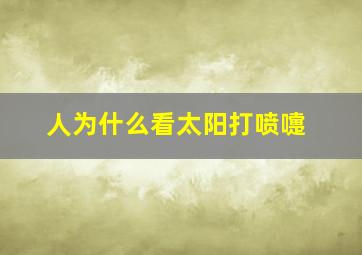 人为什么看太阳打喷嚏